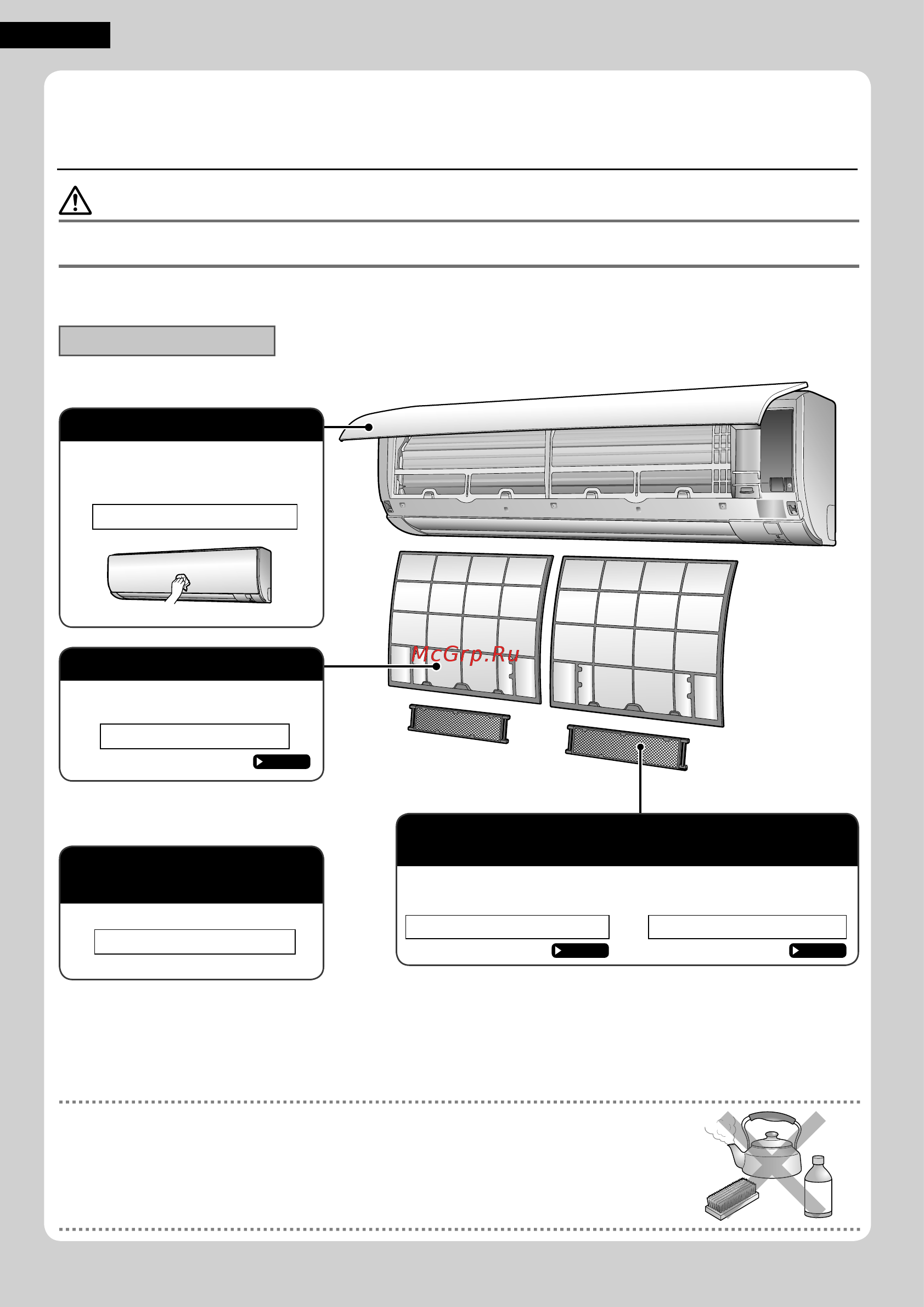 McGrp.Ru